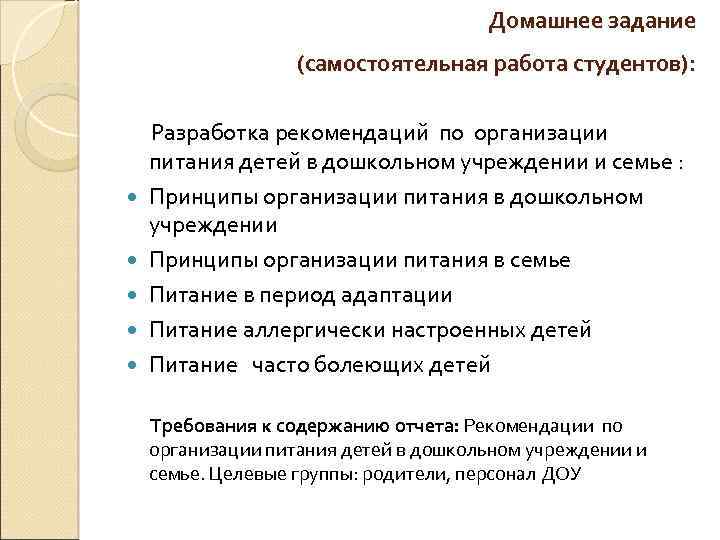 Домашнее задание
(самостоятельная работа студентов):

Разработка рекомендаций по организации питания детей в дошкольном учреждении и семье :

- Принципы организации питания в дошкольном учреждении
- Принципы организации питания в семье
- Питание в период адаптации
- Питание аллергически настроенных детей
- Питание часто болеющих детей

Требования к содержанию отчета: Рекомендации по организации питания детей в дошкольном учреждении и семье. Целевые группы: родители, персонал ДОУ